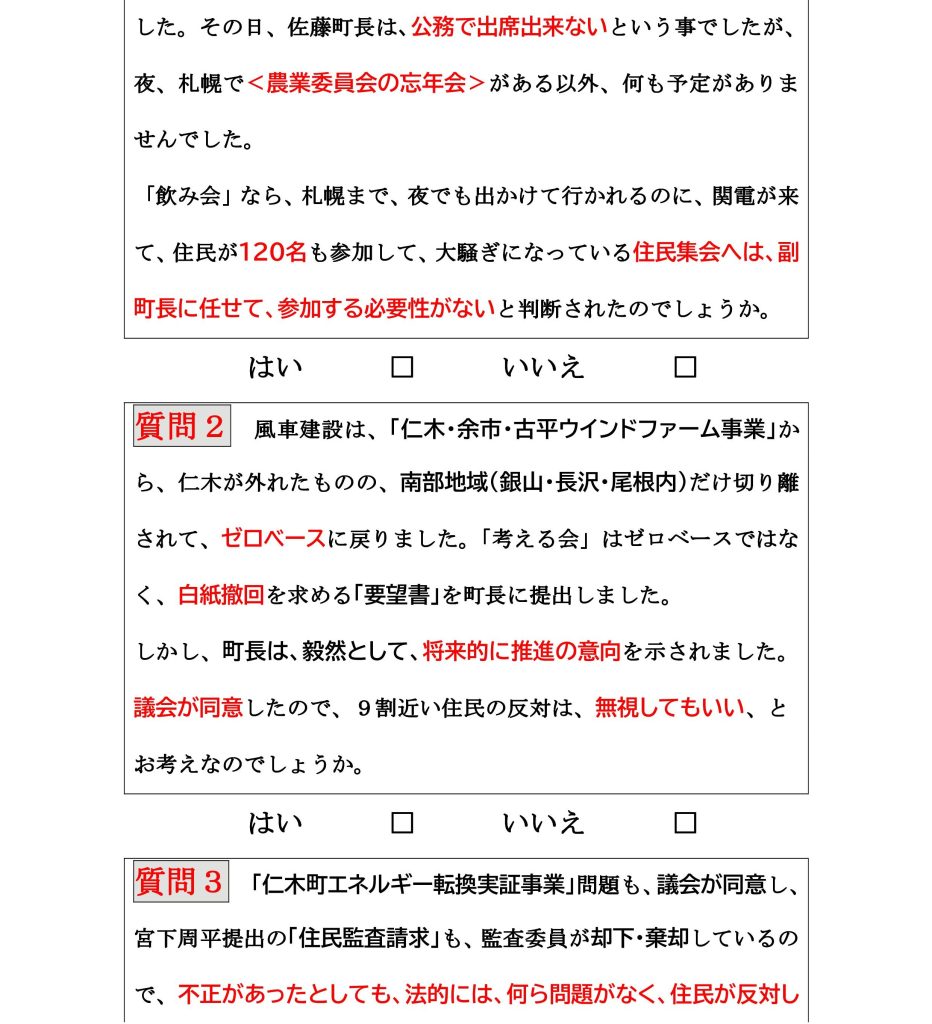 した。その日、佐藤町長は、公務で出席出来ないという事でしたが、夜、札幌で＜農業委員会の忘年会＞がある以外、何も予定がありませんでした。

「飲み会」なら、札幌まで、夜でも出かけて行かれるのに、関電が来て、住民が120名も参加して、大騒ぎになっている住民集会へは、副町長に任せて、参加する必要性がないと判断されたのでしょうか。

はい　□　いいえ　□

質問２　風車建設は、「仁木・余市・古平ウインドファーム事業」から、仁木が外れたものの、南部地域（銀山・長沢・尾根内）だけ切り離されて、ゼロベースに戻りました。「考える会」はゼロベースではなく、白紙撤回を求める「要望書」を町長に提出しました。

しかし、町長は、毅然として、将来的に推進の意向を示されました。議会が同意したので、９割近い住民の反対は、無視してもいい、とお考えなのでしょうか。

はい　□　いいえ　□

質問３　「仁木町エネルギー転換実証事業」問題も、議会が同意し、宮下周平提出の「住民監査請求」も、監査委員が却下・棄却しているので、不正があったとしても、法的には、何ら問題がなく、住民が反対し